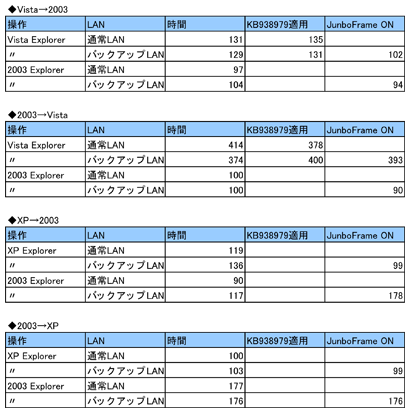 ◆Vista→2003

| 操作 | LAN | 時間 | KB938979適用 | JunboFrame ON |
|---|---|---|---|---|
| Vista Explorer | 通常LAN | 131 | 135 | |
| 〃 | バックアップLAN | 129 | 131 | 102 |
| 2003 Explorer | 通常LAN | 97 | | |
| 〃 | バックアップLAN | 104 | | 94 |

◆2003→Vista

| 操作 | LAN | 時間 | KB938979適用 | JunboFrame ON |
|---|---|---|---|---|
| Vista Explorer | 通常LAN | 414 | 378 | |
| 〃 | バックアップLAN | 374 | 400 | 393 |
| 2003 Explorer | 通常LAN | 100 | | |
| 〃 | バックアップLAN | 100 | | 90 |

◆XP→2003

| 操作 | LAN | 時間 | KB938979適用 | JunboFrame ON |
|---|---|---|---|---|
| XP Explorer | 通常LAN | 119 | | |
| 〃 | バックアップLAN | 136 | | 99 |
| 2003 Explorer | 通常LAN | 90 | | |
| 〃 | バックアップLAN | 117 | | 178 |

◆2003→XP

| 操作 | LAN | 時間 | KB938979適用 | JunboFrame ON |
|---|---|---|---|---|
| XP Explorer | 通常LAN | 100 | | |
| 〃 | バックアップLAN | 103 | | 99 |
| 2003 Explorer | 通常LAN | 177 | | |
| 〃 | バックアップLAN | 176 | | 176 |